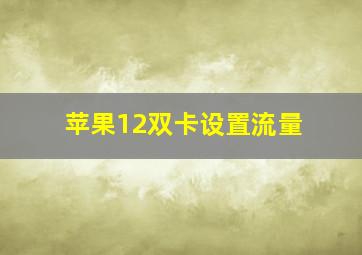 苹果12双卡设置流量